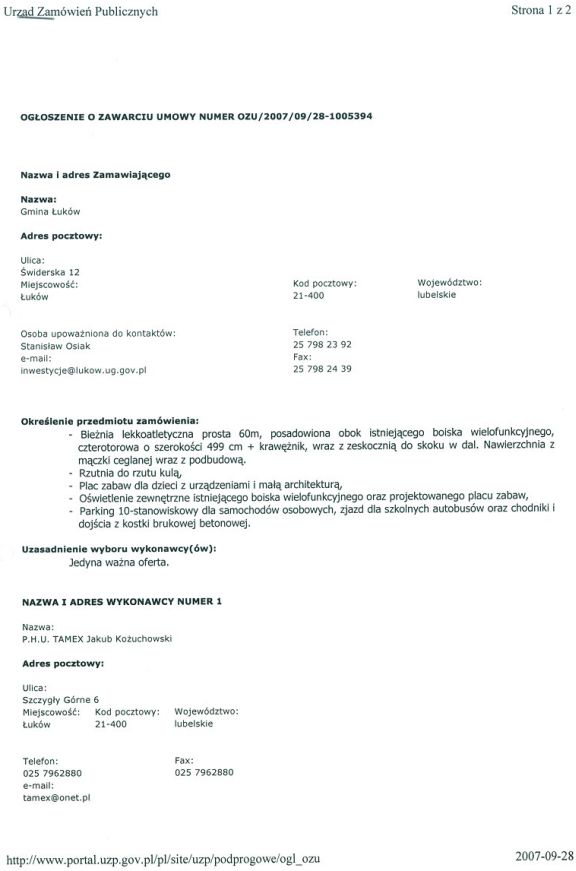 Urząd Zamówień Publicznych

Strona 1 z 2

OGŁOSZENIE O ZAWARCIU UMOWY NUMER OZU/2007/09/28-1005394

Nazwa i adres Zamawiającego

Nazwa:
Gmina Łuków

Adres pocztowy:

Ulica:
Świderska 12
Miejscowość:
Łuków

Kod pocztowy:
21-400

Województwo:
lubelskie

Osoba upoważniona do kontaktów:
Stanisław Osiak
e-mail:
inwestycje@lukow.ug.gov.pl

Telefon:
25 798 23 92
Fax:
25 798 24 39

Określenie przedmiotu zamówienia:
- Bieżnia lekkoatletyczna prosta 60m, posadowiona obok istniejącego boiska wielofunkcyjnego, czterotorowa o szerokości 499 cm + krawężnik, wraz z zeskocznią do skoku w dal. Nawierzchnia z mączki ceglanej wraz z podbudową.
- Rzutnia do rzutu kulą,
- Plac zabaw dla dzieci z urządzeniami i małą architekturą,
- Oświetlenie zewnętrzne istniejącego boiska wielofunkcyjnego oraz projektowanego placu zabaw,
- Parking 10-stanowiskowy dla samochodów osobowych, zjazd dla szkolnych autobusów oraz chodniki i dojścia z kostki brukowej betonowej.

Uzasadnienie wyboru wykonawcy(ów):
Jedyna ważna oferta.

NAZWA I ADRES WYKONAWCY NUMER 1

Nazwa:
P.H.U. TAMEX Jakub Kożuchowski

Adres pocztowy:

Ulica:
Szczygły Górne 6
Miejscowość:
Łuków

Kod pocztowy:
21-400

Województwo:
lubelskie

Telefon:
025 7962880
e-mail:
tamex@onet.pl

Fax:
025 7962880

http://www.portal.uzp.gov.pl/pl/site/uzp/podprogowe/ogl_ozu

2007-09-28